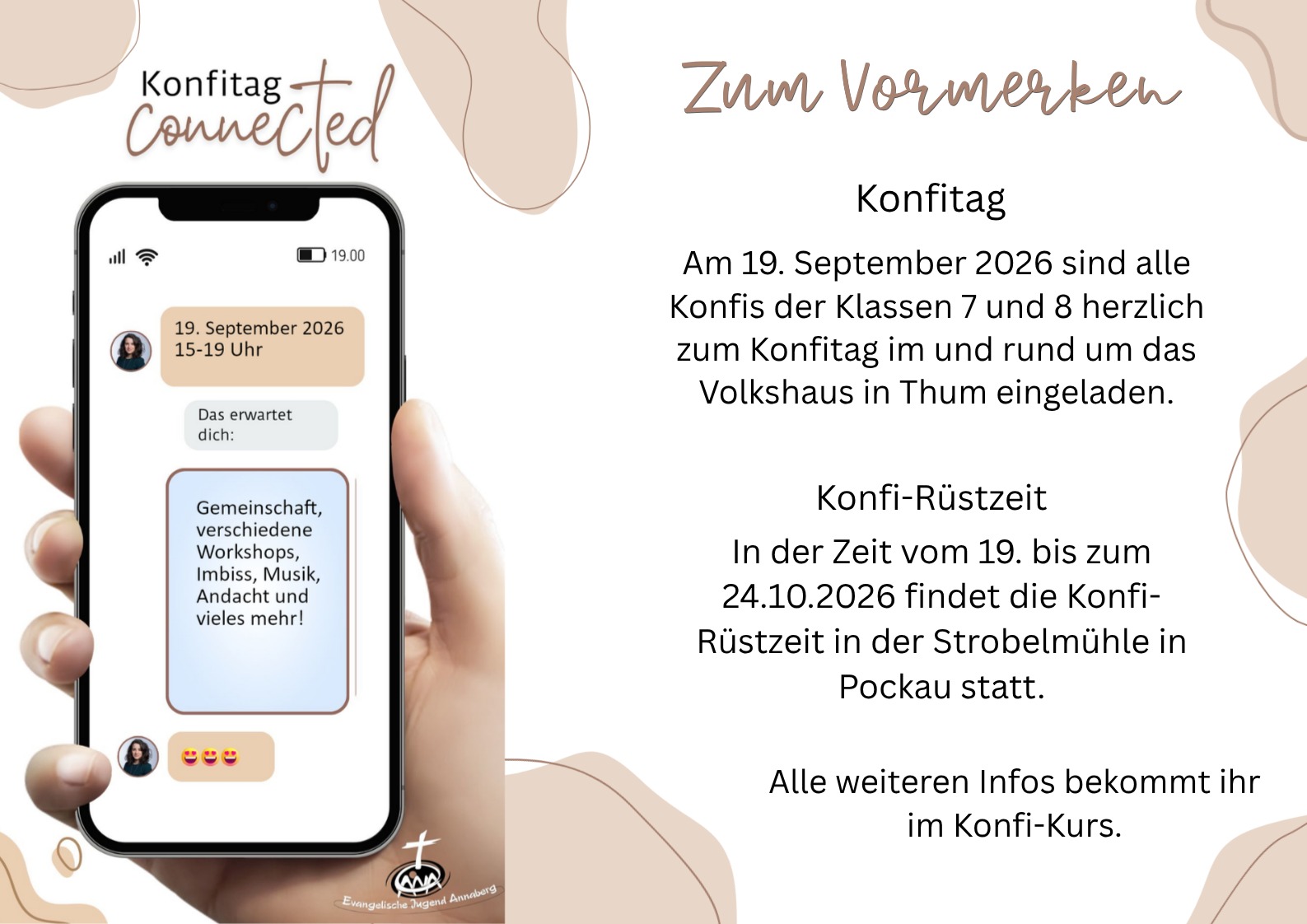 Konfitag
Connected

19.00

19. September 2026
15-19 Uhr

Das erwartet dich:

Gemeinschaft, verschiedene Workshops, Imbiss, Musik, Andacht und vieles mehr!

😍😍😍

Evangelische Jugend Annaberg

Zum Vormerken

Konfitag

Am 19. September 2026 sind alle Konfis der Klassen 7 und 8 herzlich zum Konfitag im und rund um das Volkshaus in Thum eingeladen.

Konfi-Rüstzeit

In der Zeit vom 19. bis zum 24.10.2026 findet die Konfi-Rüstzeit in der Strobelmühle in Pockau statt.

Alle weiteren Infos bekommt ihr im Konfi-Kurs.